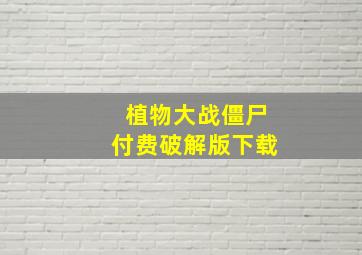 植物大战僵尸
付费破解版下载